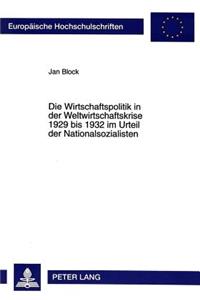 Europäische Hochschulschriften

Jan Block

Die Wirtschaftspolitik in der Weltwirtschaftskrise 1929 bis 1932 im Urteil der Nationalsozialisten

PETER LANG